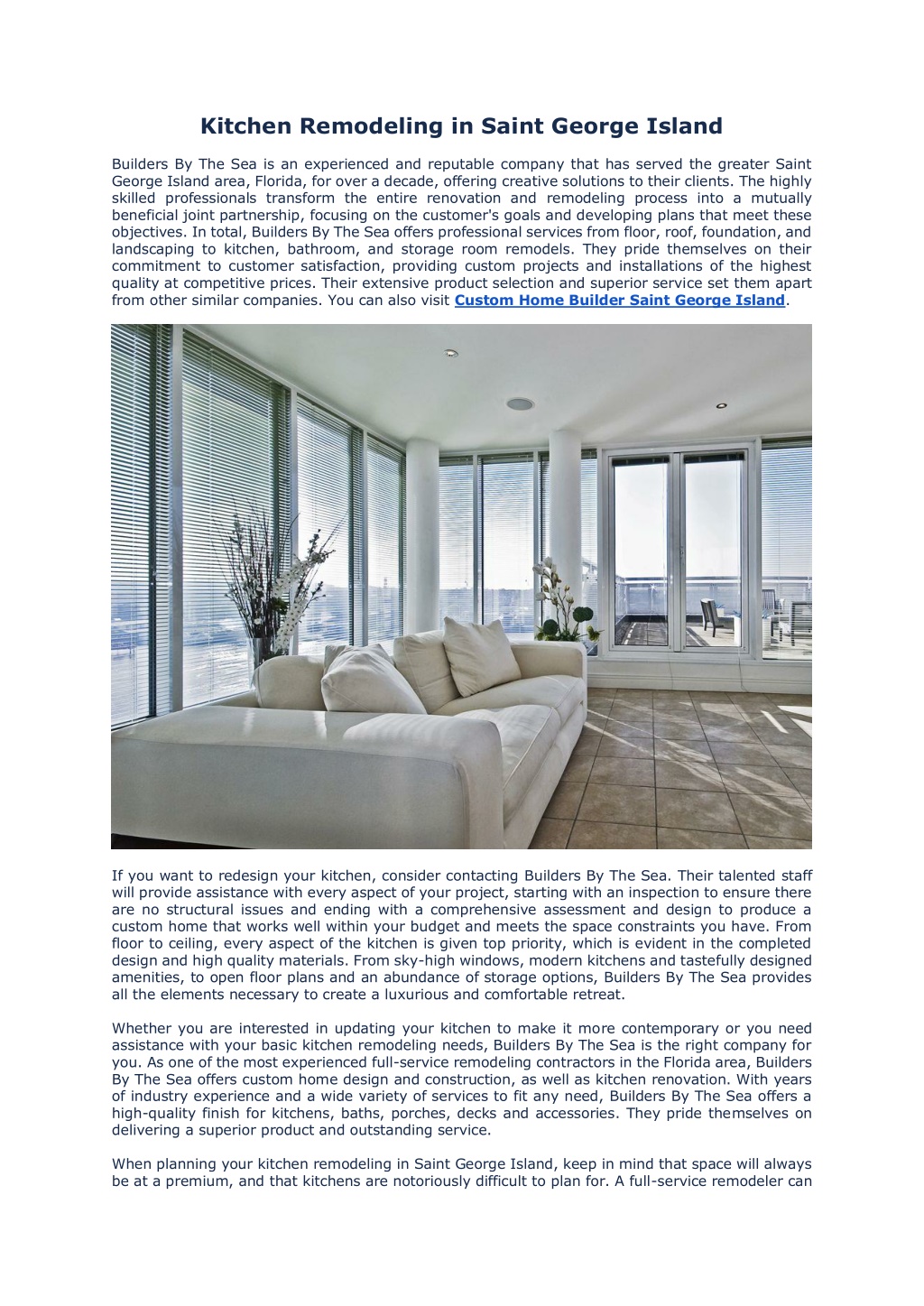 Kitchen Remodeling in Saint George Island

Builders By The Sea is an experienced and reputable company that has served the greater Saint George Island area, Florida, for over a decade, offering creative solutions to their clients. The highly skilled professionals transform the entire renovation and remodeling process into a mutually beneficial joint partnership, focusing on the customer's goals and developing plans that meet these objectives. In total, Builders By The Sea offers professional services from floor, roof, foundation, and landscaping to kitchen, bathroom, and storage room remodels. They pride themselves on their commitment to customer satisfaction, providing custom projects and installations of the highest quality at competitive prices. Their extensive product selection and superior service set them apart from other similar companies. You can also visit Custom Home Builder Saint George Island.

If you want to redesign your kitchen, consider contacting Builders By The Sea. Their talented staff will provide assistance with every aspect of your project, starting with an inspection to ensure there are no structural issues and ending with a comprehensive assessment and design to produce a custom home that works well within your budget and meets the space constraints you have. From floor to ceiling, every aspect of the kitchen is given top priority, which is evident in the completed design and high quality materials. From sky-high windows, modern kitchens and tastefully designed amenities, to open floor plans and an abundance of storage options, Builders By The Sea provides all the elements necessary to create a luxurious and comfortable retreat.

Whether you are interested in updating your kitchen to make it more contemporary or you need assistance with your basic kitchen remodeling needs, Builders By The Sea is the right company for you. As one of the most experienced full-service remodeling contractors in the Florida area, Builders By The Sea offers custom home design and construction, as well as kitchen renovation. With years of industry experience and a wide variety of services to fit any need, Builders By The Sea offers a high-quality finish for kitchens, baths, porches, decks and accessories. They pride themselves on delivering a superior product and outstanding service.

When planning your kitchen remodeling in Saint George Island, keep in mind that space will always be at a premium, and that kitchens are notoriously difficult to plan for. A full-service remodeler can